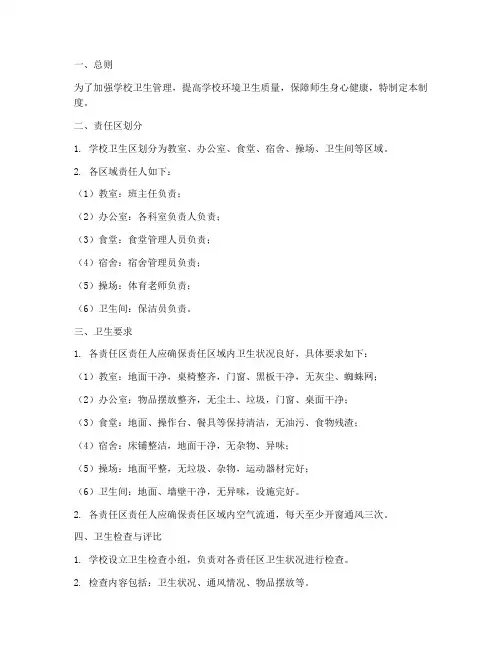 一、总则

为了加强学校卫生管理，提高学校环境卫生质量，保障师生身心健康，特制定本制度。

二、责任区划分

1. 学校卫生区划分为教室、办公室、食堂、宿舍、操场、卫生间等区域。

2. 各区域责任人如下：

（1）教室：班主任负责；

（2）办公室：各科室负责人负责；

（3）食堂：食堂管理人员负责；

（4）宿舍：宿舍管理员负责；

（5）操场：体育老师负责；

（6）卫生间：保洁员负责。

三、卫生要求

1. 各责任区责任人应确保责任区域内卫生状况良好，具体要求如下：

（1）教室：地面干净，桌椅整齐，门窗、黑板干净，无灰尘、蜘蛛网；

（2）办公室：物品摆放整齐，无尘土、垃圾，门窗、桌面干净；

（3）食堂：地面、操作台、餐具等保持清洁，无油污、食物残渣；

（4）宿舍：床铺整洁，地面干净，无杂物、异味；

（5）操场：地面平整，无垃圾、杂物，运动器材完好；

（6）卫生间：地面、墙壁干净，无异味，设施完好。

2. 各责任区责任人应确保责任区域内空气流通，每天至少开窗通风三次。

四、卫生检查与评比

1. 学校设立卫生检查小组，负责对各责任区卫生状况进行检查。

2. 检查内容包括：卫生状况、通风情况、物品摆放等。